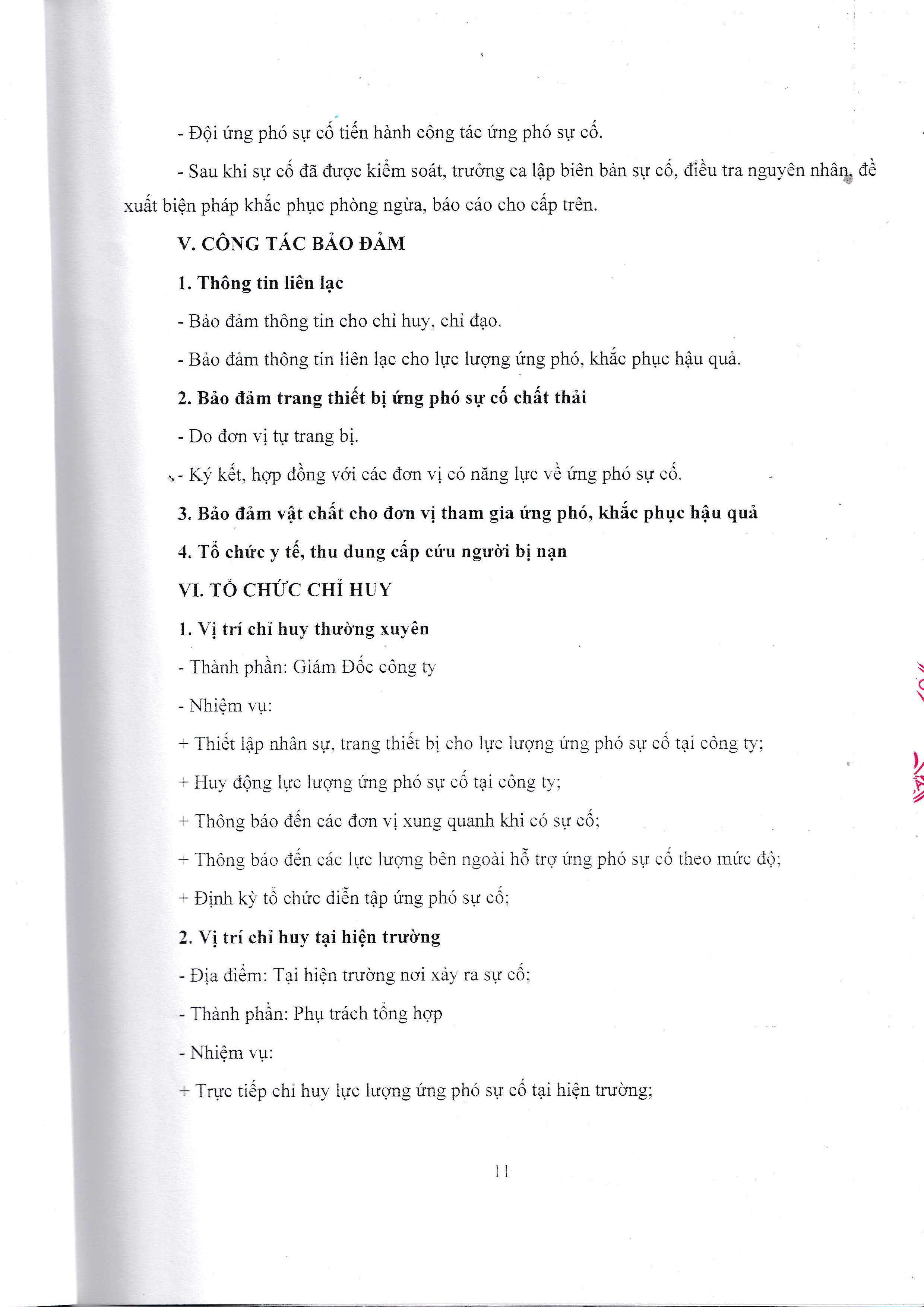 - Đội ứng phó sự cố tiến hành công tác ứng phó sự cố.

- Sau khi sự cố đã được kiểm soát, trưởng ca lập biên bản sự cố, điều tra nguyên nhân, đề xuất biện pháp khắc phục phòng ngừa, báo cáo cho cấp trên.

V. CÔNG TÁC BẢO ĐẢM

1. Thông tin liên lạc

- Bảo đảm thông tin cho chỉ huy, chỉ đạo.

- Bảo đảm thông tin liên lạc cho lực lượng ứng phó, khắc phục hậu quả.

2. Bảo đảm trang thiết bị ứng phó sự cố chất thải

- Do đơn vị tự trang bị.

- Ký kết, hợp đồng với các đơn vị có năng lực về ứng phó sự cố.

3. Bảo đảm vật chất cho đơn vị tham gia ứng phó, khắc phục hậu quả

4. Tổ chức y tế, thu dung cấp cứu người bị nạn

VI. TỔ CHỨC CHỈ HUY

1. Vị trí chỉ huy thường xuyên

- Thành phần: Giám Đốc công ty

- Nhiệm vụ:

+ Thiết lập nhân sự, trang thiết bị cho lực lượng ứng phó sự cố tại công ty;

+ Huy động lực lượng ứng phó sự cố tại công ty;

+ Thông báo đến các đơn vị xung quanh khi có sự cố;

+ Thông báo đến các lực lượng bên ngoài hỗ trợ ứng phó sự cố theo mức độ;

+ Định kỳ tổ chức diễn tập ứng phó sự cố;

2. Vị trí chỉ huy tại hiện trường

- Địa điểm: Tại hiện trường nơi xảy ra sự cố;

- Thành phần: Phụ trách tổng hợp

- Nhiệm vụ:

+ Trực tiếp chỉ huy lực lượng ứng phó sự cố tại hiện trường;

11